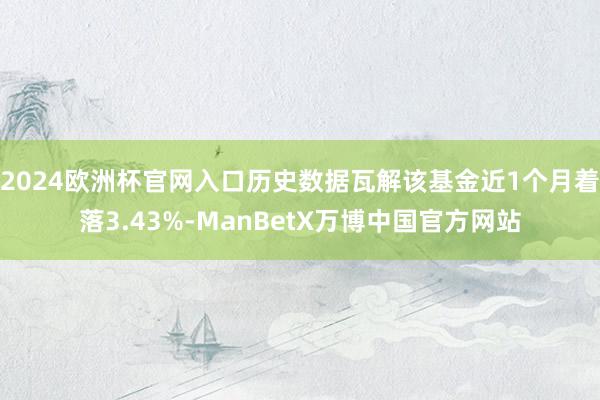 2024欧洲杯官网入口历史数据瓦解该基金近1个月着落3.43%-ManBetX万博中国官方网站